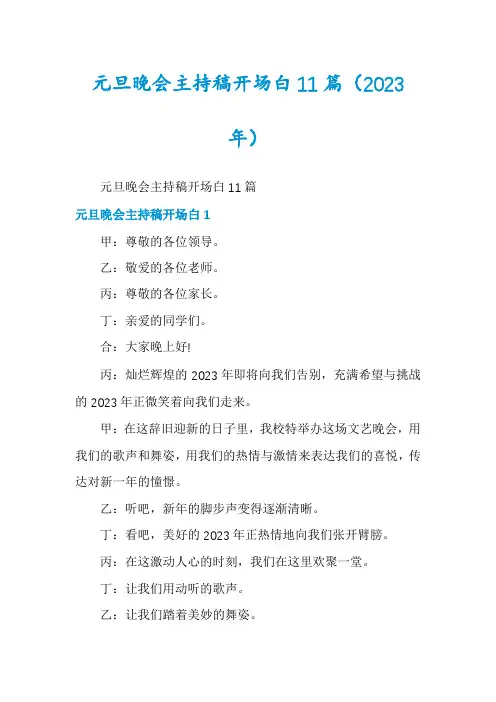 元旦晚会主持稿开场白11篇（2023年）

元旦晚会主持稿开场白11篇

元旦晚会主持稿开场白1

甲：尊敬的各位领导。

乙：敬爱的各位老师。

丙：尊敬的各位家长。

丁：亲爱的同学们。

合：大家晚上好!

丙：灿烂辉煌的2023年即将向我们告别，充满希望与挑战的2023年正微笑着向我们走来。

甲：在这辞旧迎新的日子里，我校特举办这场文艺晚会，用我们的歌声和舞姿，用我们的热情与激情来表达我们的喜悦，传达对新一年的憧憬。

乙：听吧，新年的脚步声变得逐渐清晰。

丁：看吧，美好的2023年正热情地向我们张开臂膀。

丙：在这激动人心的时刻，我们在这里欢聚一堂。

丁：让我们用动听的歌声。

乙：让我们踏着美妙的舞姿。